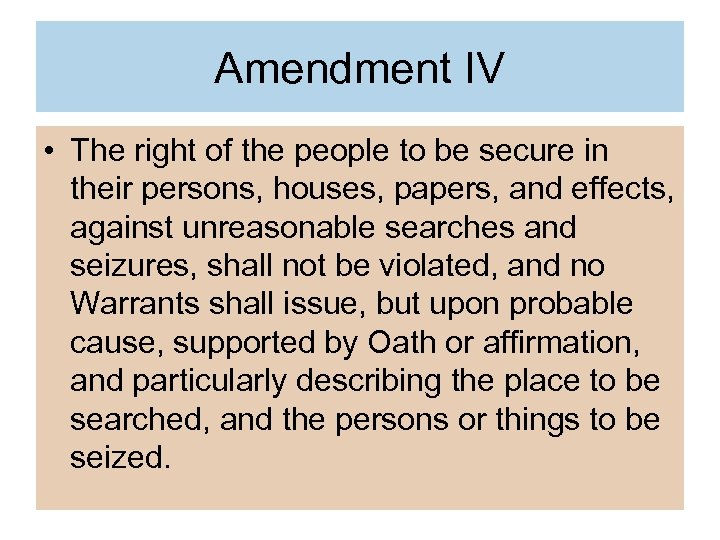 Amendment IV

• The right of the people to be secure in their persons, houses, papers, and effects, against unreasonable searches and seizures, shall not be violated, and no Warrants shall issue, but upon probable cause, supported by Oath or affirmation, and particularly describing the place to be searched, and the persons or things to be seized.